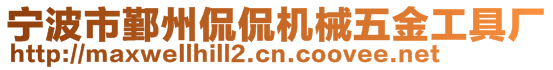 宁波市鄞州侃侃机械五金工具厂
http://maxwellhill2.cn.coovee.net